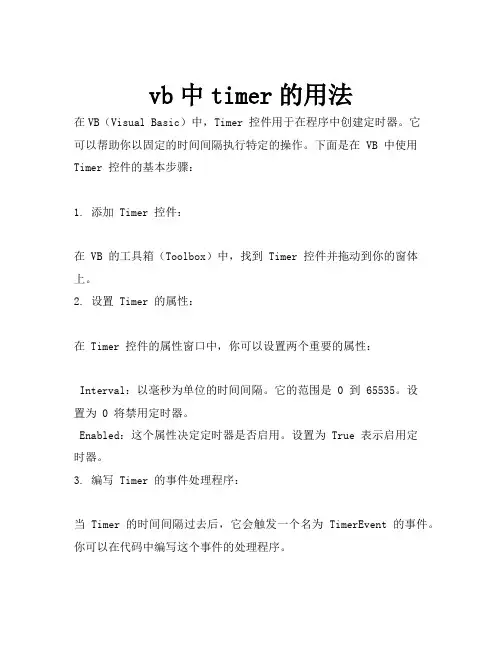 vb 中 timer 的用法

在 VB（Visual Basic）中，Timer 控件用于在程序中创建定时器。它可以帮助你以固定的时间间隔执行特定的操作。下面是在 VB 中使用 Timer 控件的基本步骤：

1. 添加 Timer 控件：

在 VB 的工具箱（Toolbox）中，找到 Timer 控件并拖动到你的窗体上。

2. 设置 Timer 的属性：

在 Timer 控件的属性窗口中，你可以设置两个重要的属性：

Interval：以毫秒为单位的时间间隔。它的范围是 0 到 65535。设置为 0 将禁用定时器。

Enabled：这个属性决定定时器是否启用。设置为 True 表示启用定时器。

3. 编写 Timer 的事件处理程序：

当 Timer 的时间间隔过去后，它会触发一个名为 TimerEvent 的事件。你可以在代码中编写这个事件的处理程序。